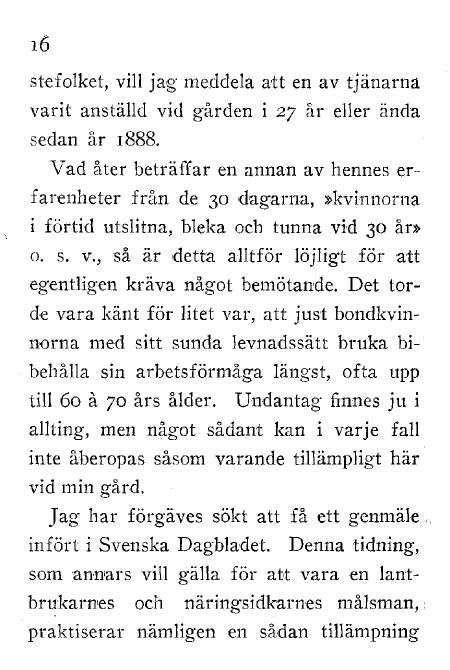 16

stefolket, vill jag meddela att en av tjänarna varit anställd vid gården i 27 år eller ända sedan år 1888.

Vad åter beträffar en annan av hennes erfarenheter från de 30 dagarna, »kvinnorna i förtid utslitna, bleka och tunna vid 30 år» o. s. v., så är detta alltför löjligt för att egentligen kräva något bemötande. Det torde vara känt för litet var, att just bondkvinnorna med sitt sunda levnadssätt bruka bibehålla sin arbetsförmåga längst, ofta upp till 60 à 70 års ålder. Undantag finnes ju i allting, men något sådant kan i varje fall inte åberopas såsom varande tillämpligt här vid min gård.

Jag har förgäves sökt att få ett genmäle infört i Svenska Dagbladet. Denna tidning, som annars vill gälla för att vara en lantbrukarnes och näringsidkarnes målsman, praktiserar nämligen en sådan tillämpning